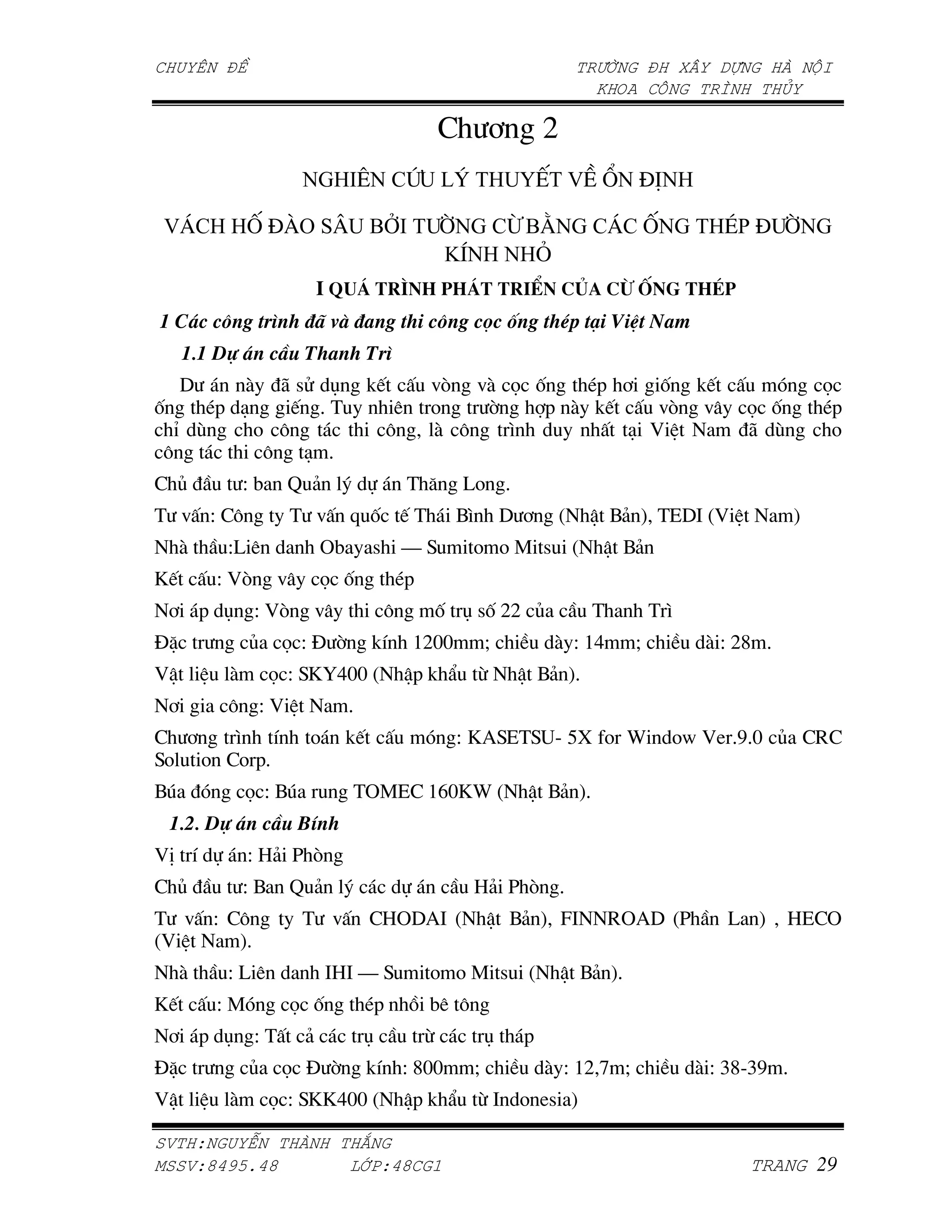 CHUYÊN ĐỀ

TRƯỜNG ĐH XÂY DỰNG HÀ NỘI
KHOA CÔNG TRÌNH THỦY

Chương 2

NGHIÊN CỨU LÝ THUYẾT VỀ ỔN ĐỊNH

VÁCH HỐ ĐÀO SÂU BỞI TƯỜNG CỪ BẰNG CÁC ỐNG THÉP ĐƯỜNG KÍNH NHỎ

I QUÁ TRÌNH PHÁT TRIỂN CỦA CỪ ỐNG THÉP

1 Các công trình đã và đang thi công cọc ống thép tại Việt Nam

1.1 Dự án cầu Thanh Trì

Dư án này đã sử dụng kết cấu vòng và cọc ống thép hơi giống kết cấu móng cọc ống thép dạng giếng. Tuy nhiên trong trường hợp này kết cấu vòng vây cọc ống thép chỉ dùng cho công tác thi công, là công trình duy nhất tại Việt Nam đã dùng cho công tác thi công tạm.

Chủ đầu tư: ban Quản lý dự án Thăng Long.

Tư vấn: Công ty Tư vấn quốc tế Thái Bình Dương (Nhật Bản), TEDI (Việt Nam)

Nhà thầu:Liên danh Obayashi — Sumitomo Mitsui (Nhật Bản

Kết cấu: Vòng vây cọc ống thép

Nơi áp dụng: Vòng vây thi công mố trụ số 22 của cầu Thanh Trì

Đặc trưng của cọc: Đường kính 1200mm; chiều dày: 14mm; chiều dài: 28m.

Vật liệu làm cọc: SKY400 (Nhập khẩu từ Nhật Bản).

Nơi gia công: Việt Nam.

Chương trình tính toán kết cấu móng: KASETSU- 5X for Window Ver.9.0 của CRC Solution Corp.

Búa đóng cọc: Búa rung TOMEC 160KW (Nhật Bản).

1.2. Dự án cầu Bính

Vị trí dự án: Hải Phòng

Chủ đầu tư: Ban Quản lý các dự án cầu Hải Phòng.

Tư vấn: Công ty Tư vấn CHODAI (Nhật Bản), FINNROAD (Phần Lan) , HECO (Việt Nam).

Nhà thầu: Liên danh IHI — Sumitomo Mitsui (Nhật Bản).

Kết cấu: Móng cọc ống thép nhồi bê tông

Nơi áp dụng: Tất cả các trụ cầu trừ các trụ tháp

Đặc trưng của cọc Đường kính: 800mm; chiều dày: 12,7m; chiều dài: 38-39m.

Vật liệu làm cọc: SKK400 (Nhập khẩu từ Indonesia)

SVTH:NGUYỄN THÀNH THẮNG
MSSV:8495.48 LỚP:48CG1 TRANG 29